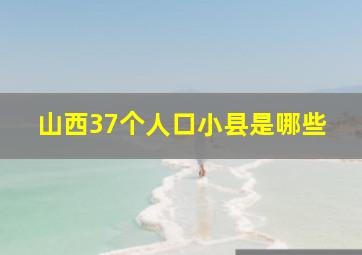 山西37个人口小县是哪些